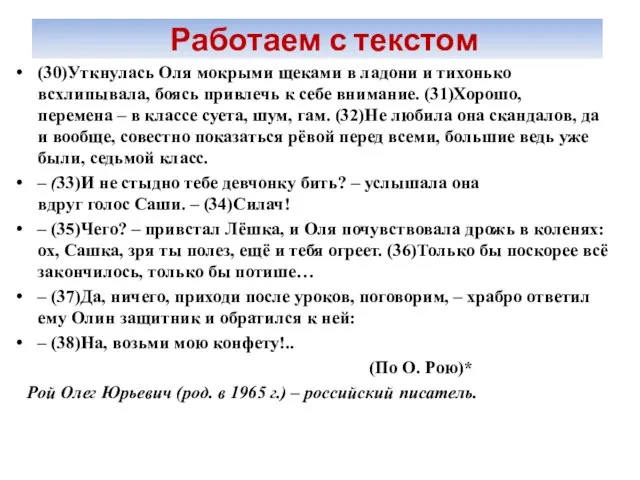 Работаем с текстом

• (30)Уткнулась Оля мокрыми щеками в ладони и тихонько всхлипывала, боясь привлечь к себе внимание. (31)Хорошо, перемена – в классе суета, шум, гам. (32)Не любила она скандалов, да и вообще, совестно показаться рёвой перед всеми, большие ведь уже были, седьмой класс.

• – (33)И не стыдно тебе девчонку бить? – услышала она вдруг голос Саши. – (34)Силач!

• – (35)Чего? – привстал Лёшка, и Оля почувствовала дрожь в коленях: ох, Сашка, зря ты полез, ещё и тебя огреет. (36)Только бы поскорее всё закончилось, только бы потише…

• – (37)Да, ничего, приходи после уроков, поговорим, – храбро ответил ему Олин защитник и обратился к ней:

• – (38)На, возьми мою конфету!..

(По О. Рою)*

Рой Олег Юрьевич (род. в 1965 г.) – российский писатель.